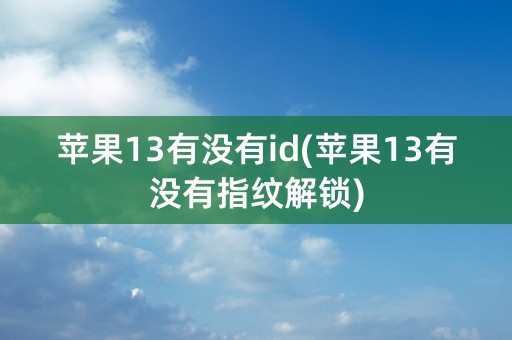 苹果13有没有id(苹果13有没有指纹解锁)